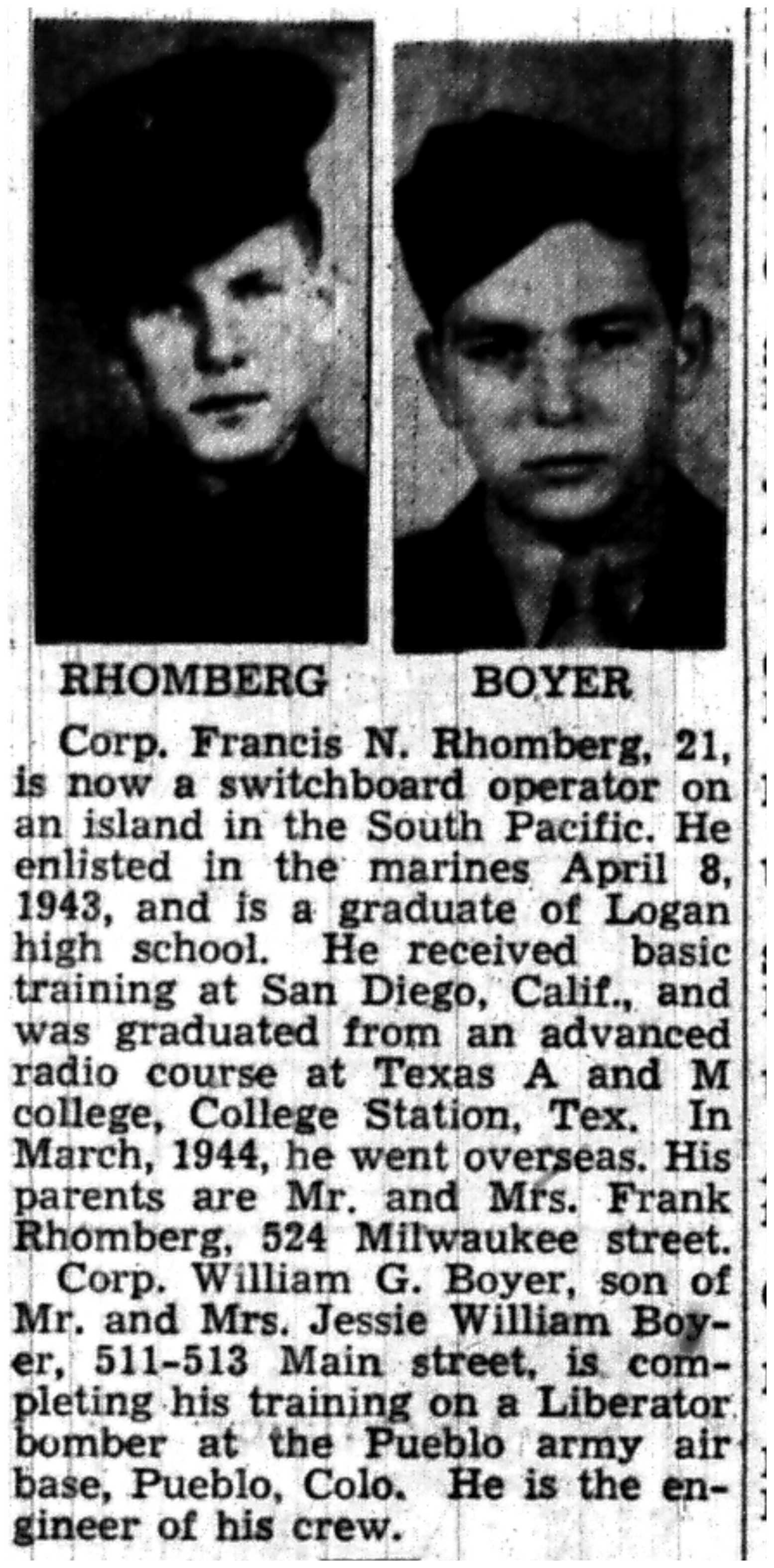 RHOMBERG BOYER

Corp. Francis N. Rhomberg, 21, is now a switchboard operator on an island in the South Pacific. He enlisted in the marines April 8, 1943, and is a graduate of Logan high school. He received basic training at San Diego, Calif., and was graduated from an advanced radio course at Texas A and M college, College Station, Tex. In March, 1944, he went overseas. His parents are Mr. and Mrs. Frank Rhomberg, 524 Milwaukee street.

Corp. William G. Boyer, son of Mr. and Mrs. Jessie William Boyer, 511-513 Main street, is completing his training on a Liberator bomber at the Pueblo army air base, Pueblo, Colo. He is the engineer of his crew.